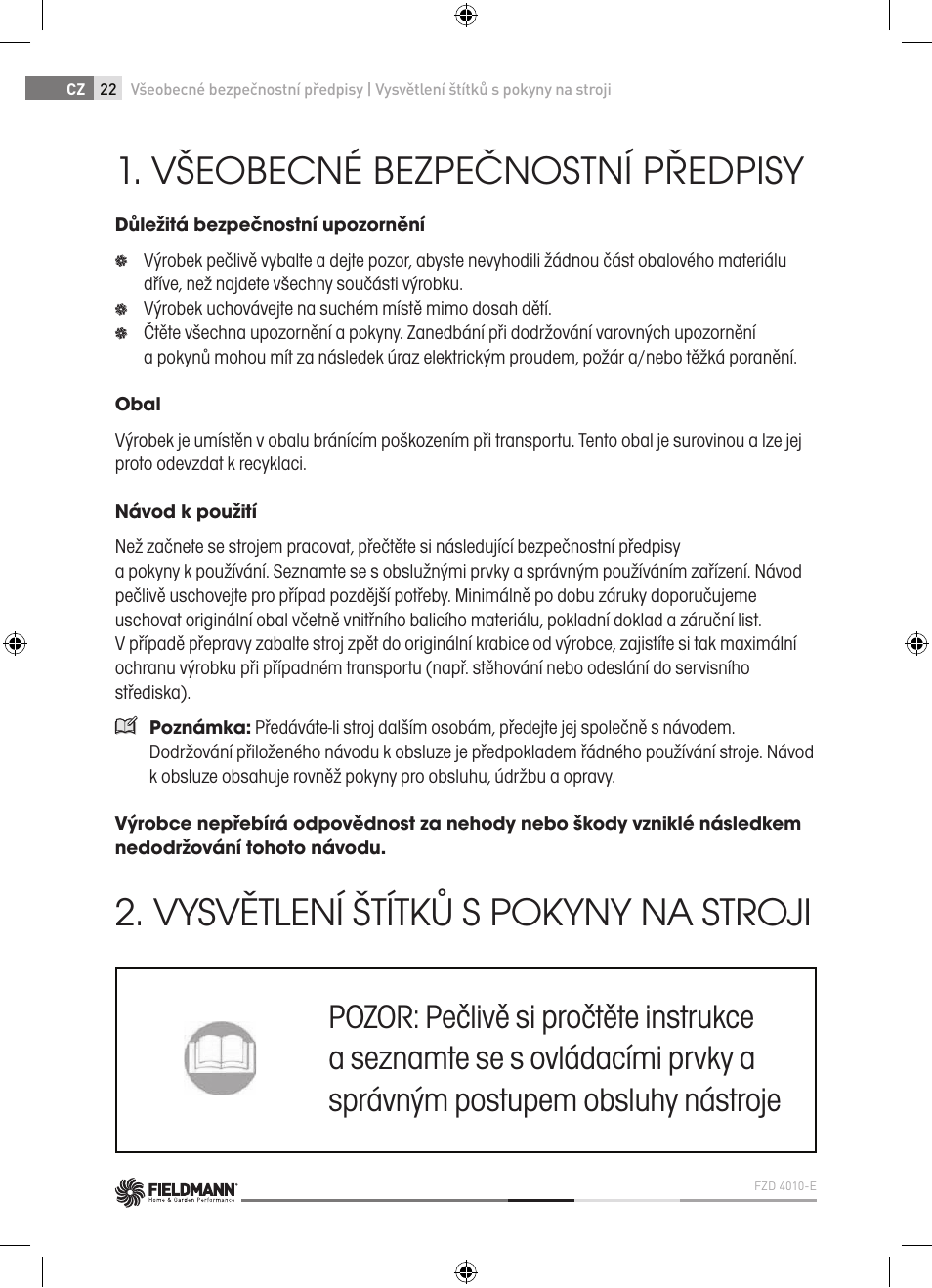 CZ 22 Všeobecné bezpečnostní předpisy | Vysvětlení štítků s pokyny na stroji

1. VŠEOBECNÉ BEZPEČNOSTNÍ PŘEDPISY

Důležitá bezpečnostní upozornění

Výrobek pečlivě vybalte a dejte pozor, abyste nevyhodili žádnou část obalového materiálu dříve, než najdete všechny součásti výrobku.
Výrobek uchovávejte na suchém místě mimo dosah dětí.
Čtěte všechna upozornění a pokyny. Zanedbání při dodržování varovných upozornění a pokynů mohou mít za následek úraz elektrickým proudem, požár a/nebo těžká poranění.

Obal

Výrobek je umístěn v obalu bránícím poškozením při transportu. Tento obal je surovinou a lze jej proto odevzdat k recyklaci.

Návod k použití

Než začnete se strojem pracovat, přečtěte si následující bezpečnostní předpisy a pokyny k používání. Seznamte se s obslužnými prvky a správným používáním zařízení. Návod pečlivě uschovejte pro případ pozdější potřeby. Minimálně po dobu záruky doporučujeme uschovat originální obal včetně vnitřního balicího materiálu, pokladní doklad a záruční list.
V případě přepravy zabalte stroj zpět do originální krabice od výrobce, zajistíte si tak maximální ochranu výrobku při případném transportu (např. stěhování nebo odeslání do servisního střediska).

Poznámka: Předáváte-li stroj dalším osobám, předejte jej společně s návodem. Dodržování přiloženého návodu k obsluze je předpokladem řádného používání stroje. Návod k obsluze obsahuje rovněž pokyny pro obsluhu, údržbu a opravy.

Výrobce nepřebírá odpovědnost za nehody nebo škody vzniklé následkem nedodržování tohoto návodu.

2. VYSVĚTLENÍ ŠTÍTKŮ S POKYNY NA STROJI

POZOR: Pečlivě si pročtěte instrukce a seznamte se s ovládacími prvky a správným postupem obsluhy nástroje

FIELDMANN Home & Garden Performance

FZD 4010-E